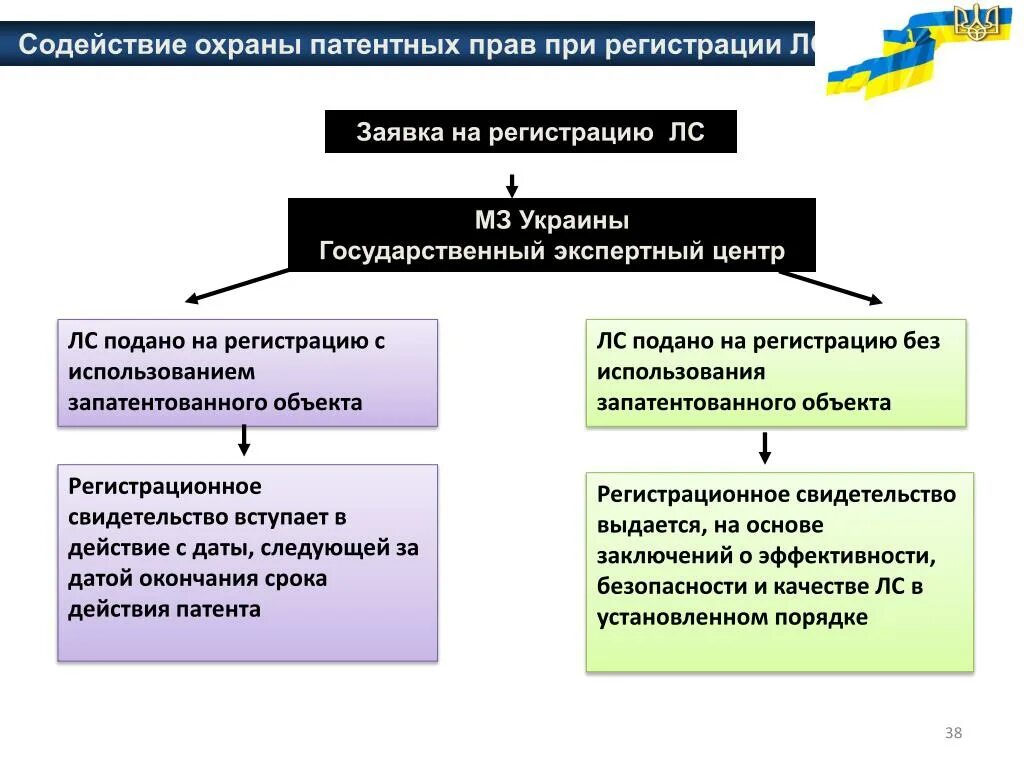 Содействие охраны патентных прав при регистрации ЛС

Заявка на регистрацию ЛС

МЗ Украины
Государственный экспертный центр

ЛС подано на регистрацию с использованием запатентованного объекта

Регистрационное свидетельство вступает в действие с даты, следующей за датой окончания срока действия патента

ЛС подано на регистрацию без использования запатентованного объекта

Регистрационное свидетельство выдается, на основе заключений о эффективности, безопасности и качестве ЛС в установленном порядке

38